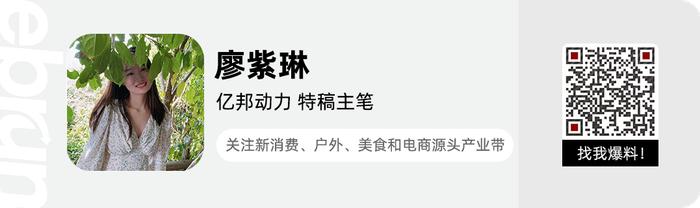 ebrun

廖紫琳

亿邦动力 特稿主笔

关注新消费、户外、美食和电商源头产业带

找我爆料！